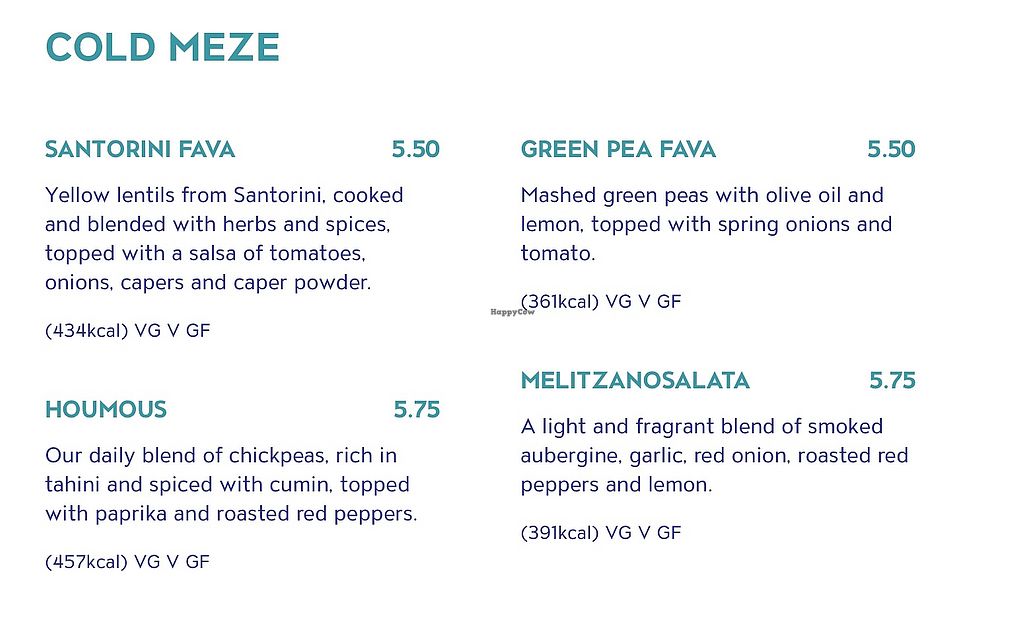 COLD MEZE

SANTORINI FAVA 5.50

Yellow lentils from Santorini, cooked and blended with herbs and spices, topped with a salsa of tomatoes, onions, capers and caper powder.

(434kcal) VG V GF

HOUMOUS 5.75

Our daily blend of chickpeas, rich in tahini and spiced with cumin, topped with paprika and roasted red peppers.

(457kcal) VG V GF

GREEN PEA FAVA 5.50

Mashed green peas with olive oil and lemon, topped with spring onions and tomato.

(361kcal) VG V GF

HappyCow

MELITZANOSALATA 5.75

A light and fragrant blend of smoked aubergine, garlic, red onion, roasted red peppers and lemon.

(391kcal) VG V GF